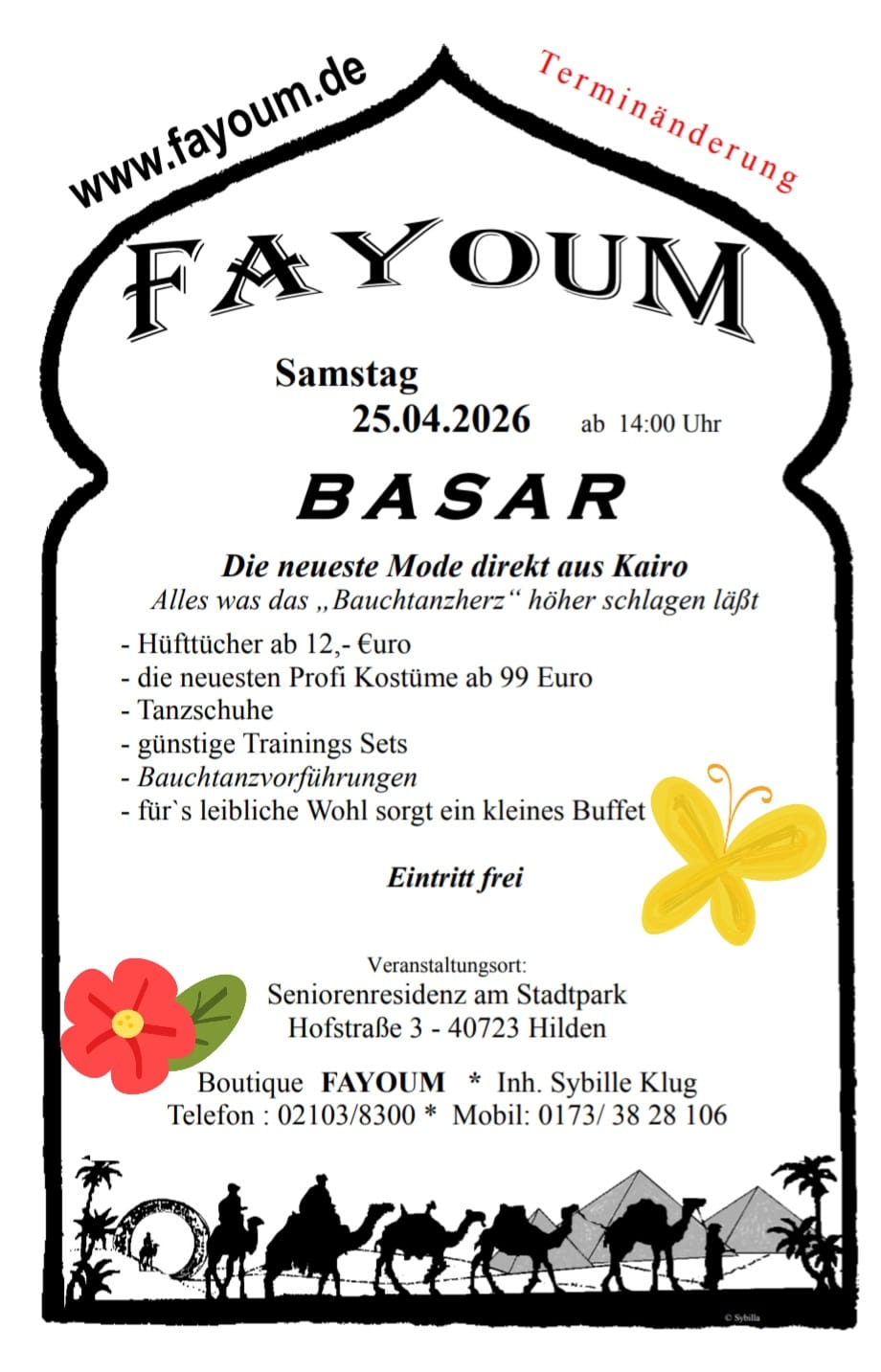 www.fayoum.de

Terminänderung

FAYOUM

Samstag
25.04.2026 ab 14:00 Uhr

BASAR

Die neueste Mode direkt aus Kairo
Alles was das „Bauchtanzherz“ höher schlagen läßt

- Hüfttücher ab 12,- €uro
- die neuesten Profi Kostüme ab 99 Euro
- Tanzschuhe
- günstige Trainings Sets
- Bauchtanzvorführungen
- für`s leibliche Wohl sorgt ein kleines Buffet

Eintritt frei

Veranstaltungsort:
Seniorenresidenz am Stadtpark
Hofstraße 3 - 40723 Hilden

Boutique FAYOUM * Inh. Sybille Klug
Telefon : 02103/8300 * Mobil: 0173/ 38 28 106

© Sybilla